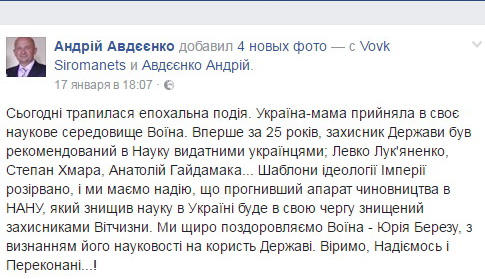 Андрій Авдєєнко добавил 4 новых фото — с Vovk Siromanets и Авдєєнко Андрій.
17 января в 18:07 ·

Сьогодні трапилася епохальна подія. Україна-мама прийняла в своє наукове середовище Воїна. Вперше за 25 років, захисник Держави був рекомендований в Науку видатними українцями; Левко Лук'яненко, Степан Хмара, Анатолій Гайдамака... Шаблони ідеології Імперії розірвано, і ми маємо надію, що прогнивший апарат чиновництва в НАНУ, який знищив науку в Україні буде в свою чергу знищений захисниками Вітчизни. Ми щиро поздоровляємо Воїна - Юрія Березу, з визнанням його науковості на користь Державі. Віримо, Надіємось і Переконані...!